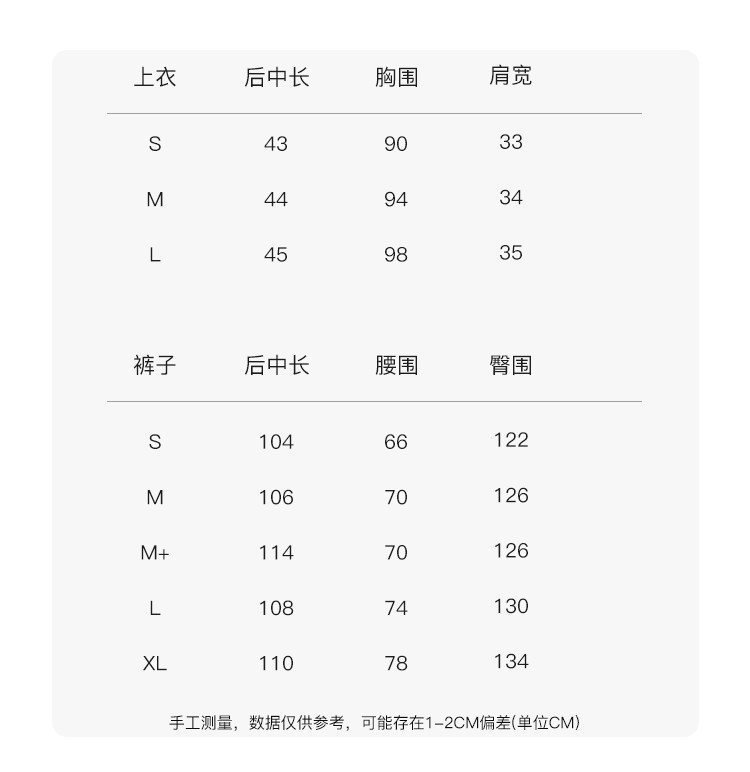 | 上衣 | 后中长 | 胸围 | 肩宽 |
|---|---|---|---|
| S | 43 | 90 | 33 |
| M | 44 | 94 | 34 |
| L | 45 | 98 | 35 |

| 裤子 | 后中长 | 腰围 | 臀围 |
|---|---|---|---|
| S | 104 | 66 | 122 |
| M | 106 | 70 | 126 |
| M+ | 114 | 70 | 126 |
| L | 108 | 74 | 130 |
| XL | 110 | 78 | 134 |

手工测量，数据仅供参考，可能存在1-2CM偏差(单位CM)